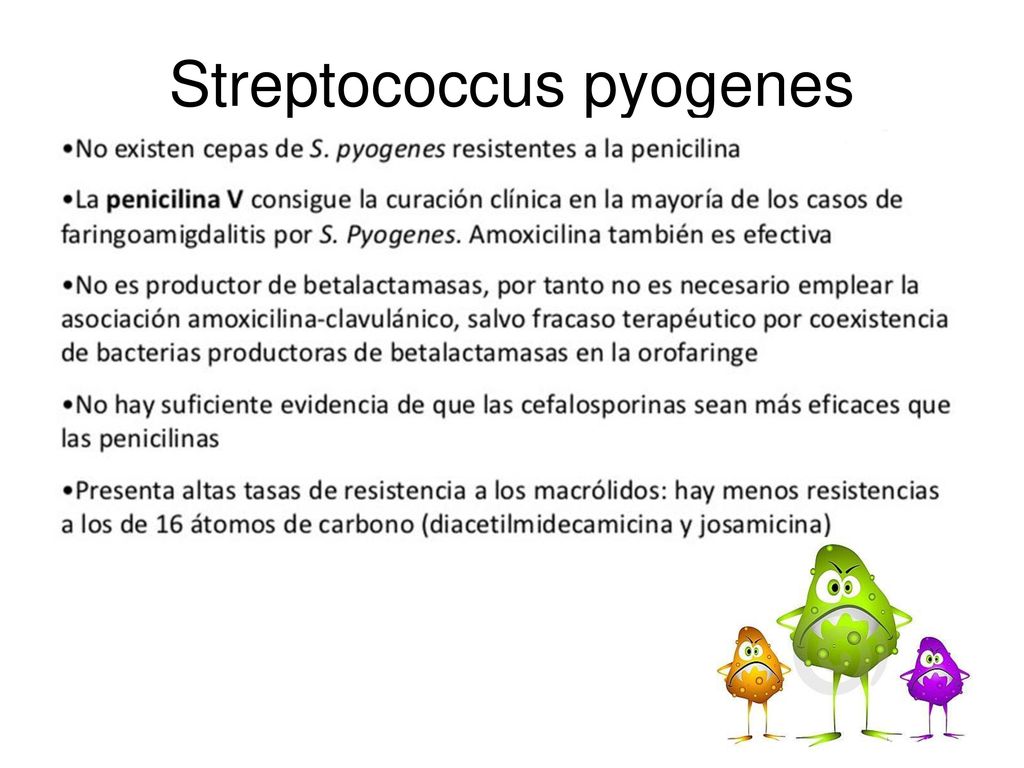 Streptococcus pyogenes

•No existen cepas de S. pyogenes resistentes a la penicilina

•La penicilina V consigue la curación clínica en la mayoría de los casos de faringoamigdalitis por S. Pyogenes. Amoxicilina también es efectiva

•No es productor de betalactamasas, por tanto no es necesario emplear la asociación amoxicilina-clavulánico, salvo fracaso terapéutico por coexistencia de bacterias productoras de betalactamasas en la orofaringe

•No hay suficiente evidencia de que las cefalosporinas sean más eficaces que las penicilinas

•Presenta altas tasas de resistencia a los macrólidos: hay menos resistencias a los de 16 átomos de carbono (diacetilmidecamicina y josamicina)